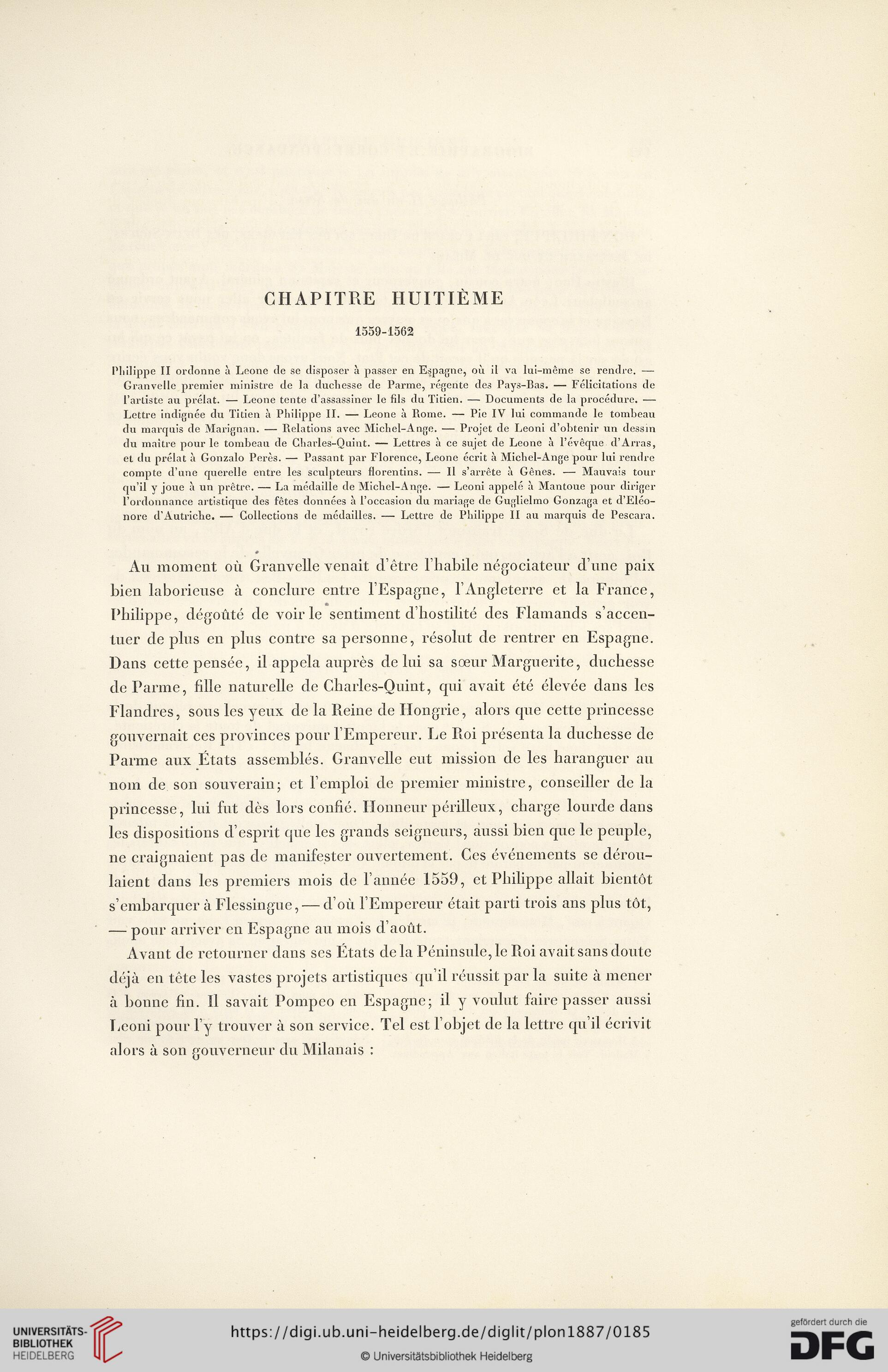 CHAPITRE HUITIÈME

1559-1562

Philippe II ordonne à Leone de se disposer à passer en Espagne, où il va lui-même se rendre. — Granvelle premier ministre de la duchesse de Parme, régente des Pays-Bas. — Félicitations de l'artiste au prélat. — Leone tente d'assassiner le fils du Titien. — Documents de la procédure. — Lettre indignée du Titien à Philippe II. — Leone à Rome. — Pie IV lui commande le tombeau du marquis de Marignan. — Relations avec Michel-Ange. — Projet de Leoni d'obtenir un dessin du maître pour le tombeau de Charles-Quint. — Lettres à ce sujet de Leone à l'évêque d'Arras, et du prélat à Gonzalo Perès. — Passant par Florence, Leone écrit à Michel-Ange pour lui rendre compte d'une querelle entre les sculpteurs florentins. — Il s'arrête à Gênes. — Mauvais tour qu'il y joue à un prêtre. — La médaille de Michel-Ange. — Leoni appelé à Mantoue pour diriger l'ordonnance artistique des fêtes données à l'occasion du mariage de Guglielmo Gonzaga et d'Eléonore d'Autriche. — Collections de médailles. — Lettre de Philippe II au marquis de Pescara.

Au moment où Granvelle venait d'être l'habile négociateur d'une paix bien laborieuse à conclure entre l'Espagne, l'Angleterre et la France, Philippe, dégoûté de voir le sentiment d'hostilité des Flamands s'accentuer de plus en plus contre sa personne, résolut de rentrer en Espagne. Dans cette pensée, il appela auprès de lui sa sœur Marguerite, duchesse de Parme, fille naturelle de Charles-Quint, qui avait été élevée dans les Flandres, sous les yeux de la Reine de Hongrie, alors que cette princesse gouvernait ces provinces pour l'Empereur. Le Roi présenta la duchesse de Parme aux États assemblés. Granvelle eut mission de les haranguer au nom de son souverain; et l'emploi de premier ministre, conseiller de la princesse, lui fut dès lors confié. Honneur périlleux, charge lourde dans les dispositions d'esprit que les grands seigneurs, aussi bien que le peuple, ne craignaient pas de manifester ouvertement. Ces événements se déroulaient dans les premiers mois de l'année 1559, et Philippe allait bientôt s'embarquer à Flessingue, — d'où l'Empereur était parti trois ans plus tôt, — pour arriver en Espagne au mois d'août.

Avant de retourner dans ses États de la Péninsule, le Roi avait sans doute déjà en tête les vastes projets artistiques qu'il réussit par la suite à mener à bonne fin. Il savait Pompeo en Espagne; il y voulut faire passer aussi Leoni pour l'y trouver à son service. Tel est l'objet de la lettre qu'il écrivit alors à son gouverneur du Milanais :

UNIVERSITÄTS-BIBLIOTHEK HEIDELBERG

https://digi.ub.uni-heidelberg.de/diglit/plon1887/0185

© Universitätsbibliothek Heidelberg

gefördert durch die DFG